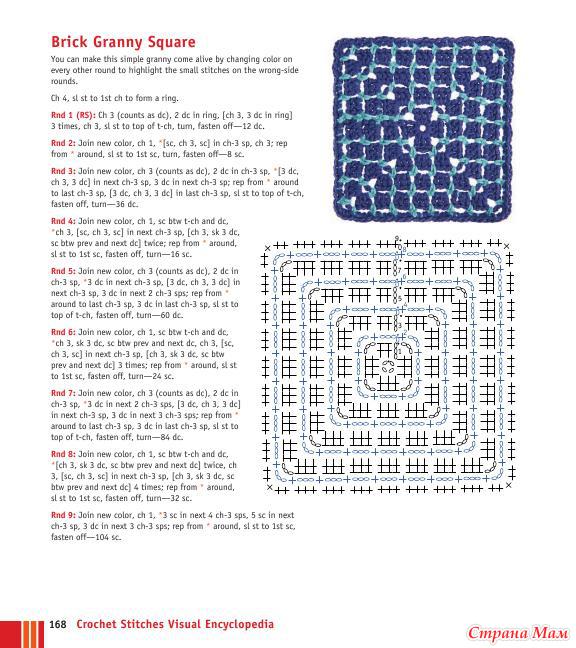 Brick Granny Square

You can make this simple granny come alive by changing color on every other round to highlight the small stitches on the wrong-side rounds.

Ch 4, sl st to 1st ch to form a ring.

Rnd 1 (RS): Ch 3 (counts as dc), 2 dc in ring, [ch 3, 3 dc in ring] 3 times, ch 3, sl st to top of t-ch, turn, fasten off—12 dc.

Rnd 2: Join new color, ch 1, *[sc, ch 3, sc] in ch-3 sp, ch 3; rep from * around, sl st to 1st sc, turn, fasten off—8 sc.

Rnd 3: Join new color, ch 3 (counts as dc), 2 dc in ch-3 sp, *[3 dc, ch 3, 3 dc] in next ch-3 sp, 3 dc in next ch-3 sp; rep from * around to last ch-3 sp, [3 dc, ch 3, 3 dc] in last ch-3 sp, sl st to top of t-ch, fasten off, turn—36 dc.

Rnd 4: Join new color, ch 1, sc btw t-ch and dc, *ch 3, [sc, ch 3, sc] in next ch-3 sp, [ch 3, sk 3 dc, sc btw prev and next dc] twice; rep from * around, sl st to 1st sc, fasten off, turn—16 sc.

Rnd 5: Join new color, ch 3 (counts as dc), 2 dc in ch-3 sp, *3 dc in next ch-3 sp, [3 dc, ch 3, 3 dc] in next ch-3 sp, 3 dc in next 2 ch-3 sps; rep from * around to last ch-3 sp, 3 dc in last ch-3 sp, sl st to top of t-ch, fasten off, turn—60 dc.

Rnd 6: Join new color, ch 1, sc btw t-ch and dc, *ch 3, sk 3 dc, sc btw prev and next dc, ch 3, [sc, ch 3, sc] in next ch-3 sp, [ch 3, sk 3 dc, sc btw prev and next dc] 3 times; rep from * around, sl st to 1st sc, fasten off, turn—24 sc.

Rnd 7: Join new color, ch 3 (counts as dc), 2 dc in ch-3 sp, *3 dc in next 2 ch-3 sps, [3 dc, ch 3, 3 dc] in next ch-3 sp, 3 dc in next 3 ch-3 sps; rep from * around to last ch-3 sp, 3 dc in last ch-3 sp, sl st to top of t-ch, fasten off, turn—84 dc.

Rnd 8: Join new color, ch 1, sc btw t-ch and dc, *[ch 3, sk 3 dc, sc btw prev and next dc] twice, ch 3, [sc, ch 3, sc] in next ch-3 sp, [ch 3, sk 3 dc, sc btw prev and next dc] 4 times; rep from * around, sl st to 1st sc, fasten off, turn—32 sc.

Rnd 9: Join new color, ch 1, *3 sc in next 4 ch-3 sps, 5 sc in next ch-3 sp, 3 dc in next 3 ch-3 sps; rep from * around, sl st to 1st sc, fasten off—104 sc.

9
8
7
6
5
4
3
2
1

168 Crochet Stitches Visual Encyclopedia

Страна Мам